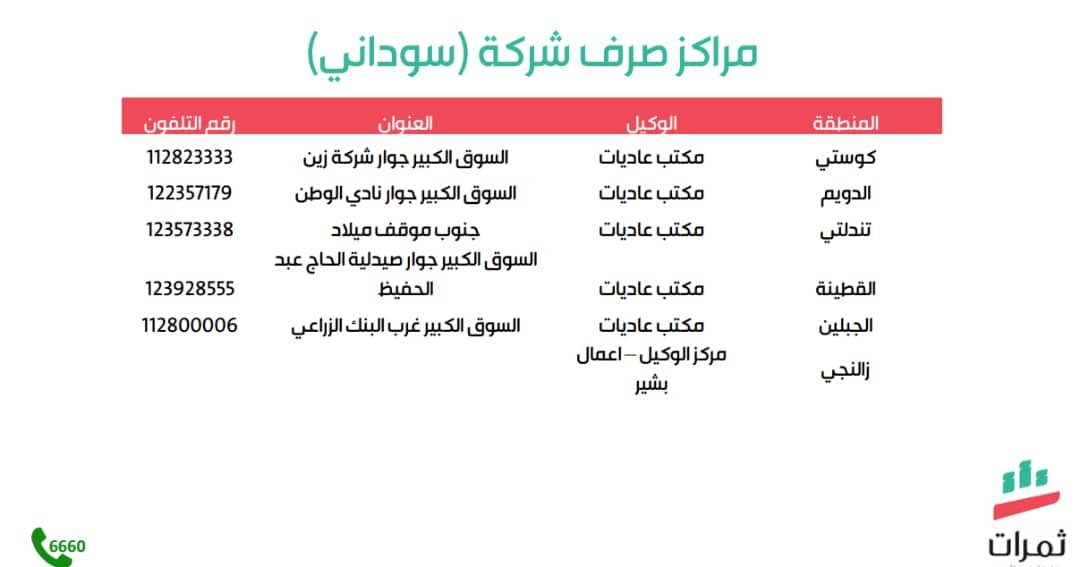 مراكز صرف شركة (سوداني)

| المنطقة | الوكيل | العنوان | رقم التلفون |
|---|---|---|---|
| كوستي | مكتب عاديات | السوق الكبير جوار شركة زين | 112823333 |
| الدويم | مكتب عاديات | السوق الكبير جوار نادي الوطن | 122357179 |
| تندلتي | مكتب عاديات | جنوب موقف ميلاد | 123573338 |
| القطينة | مكتب عاديات | السوق الكبير جوار صيدلية الحاج عبد الحفيظ | 123928555 |
| الجبلين | مكتب عاديات | السوق الكبير غرب البنك الزراعي | 112800006 |
| زالنجي | مركز الوكيل – اعمال بشير | | |

6660

ثمرات